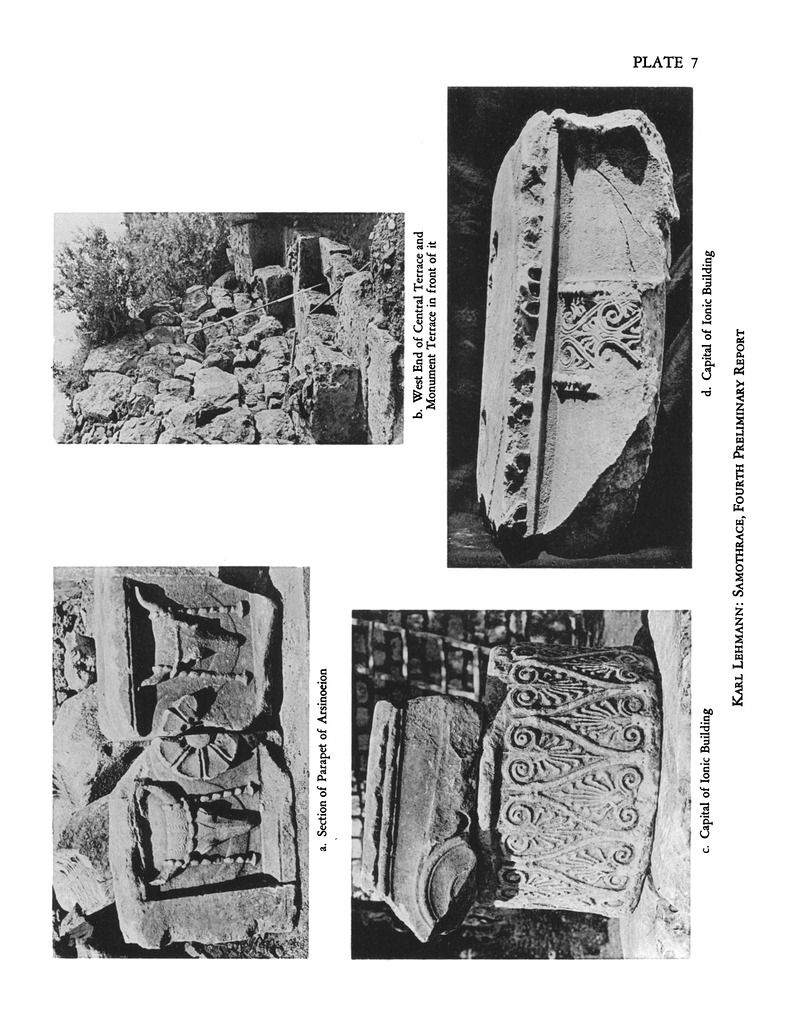 PLATE 7

a. Section of Parapet of Arsinoeion

b. West End of Central Terrace and Monument Terrace in front of it

c. Capital of Ionic Building

d. Capital of Ionic Building

KARL LEHMANN: SAMOTHRACE, FOURTH PRELIMINARY REPORT